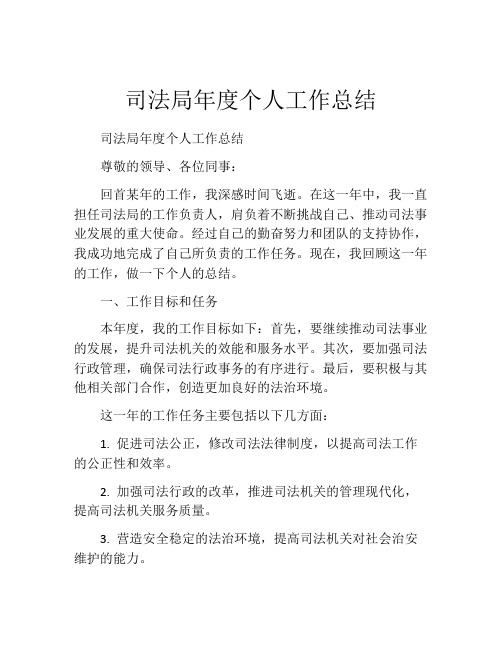 司法局年度个人工作总结

司法局年度个人工作总结

尊敬的领导、各位同事：

回首某年的工作，我深感时间飞逝。在这一年中，我一直担任司法局的工作负责人，肩负着不断挑战自己、推动司法事业发展的重大使命。经过自己的勤奋努力和团队的支持协作，我成功地完成了自己所负责的工作任务。现在，我回顾这一年的工作，做一下个人的总结。

一、工作目标和任务

本年度，我的工作目标如下：首先，要继续推动司法事业的发展，提升司法机关的效能和服务水平。其次，要加强司法行政管理，确保司法行政事务的有序进行。最后，要积极与其他相关部门合作，创造更加良好的法治环境。

这一年的工作任务主要包括以下几方面：

1. 促进司法公正，修改司法法律制度，以提高司法工作的公正性和效率。

2. 加强司法行政的改革，推进司法机关的管理现代化，提高司法机关服务质量。

3. 营造安全稳定的法治环境，提高司法机关对社会治安维护的能力。